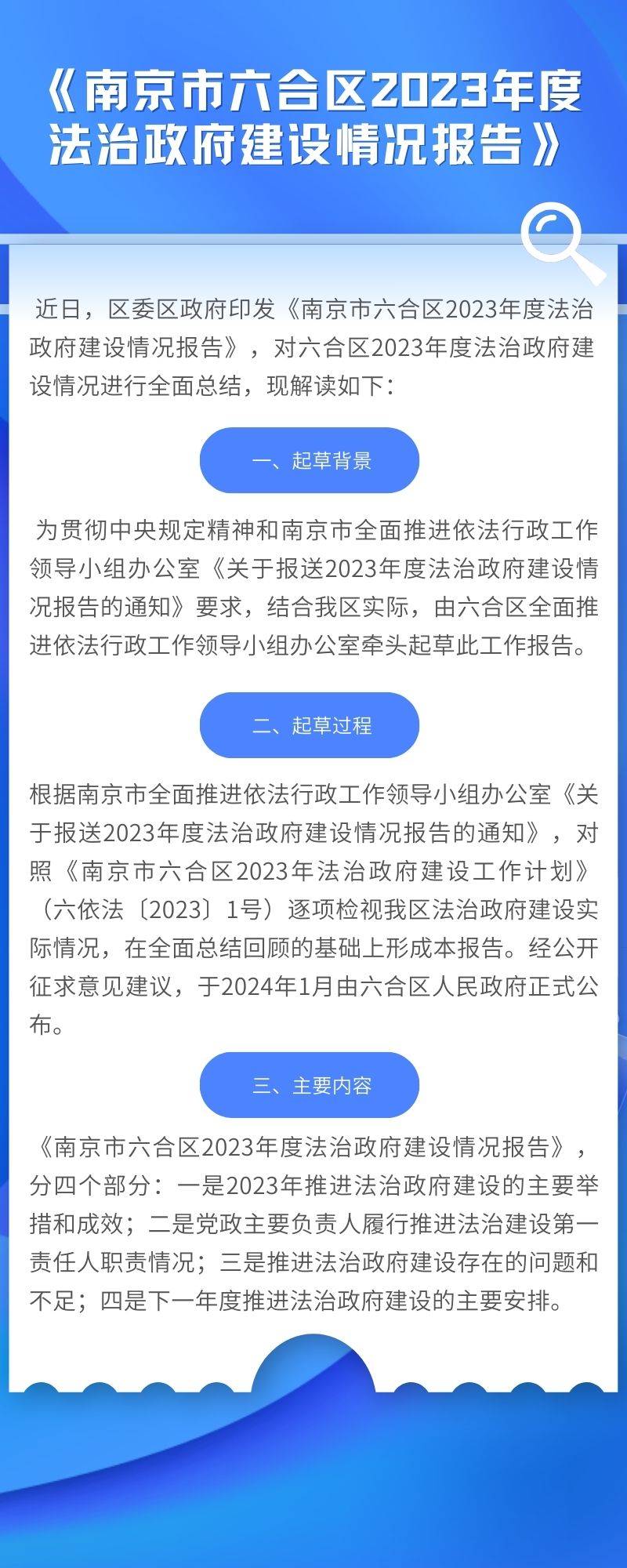 《南京市六合区2023年度法治政府建设情况报告》

近日，区委区政府印发《南京市六合区2023年度法治政府建设情况报告》，对六合区2023年度法治政府建设情况进行全面总结，现解读如下：

一、起草背景

为贯彻中央规定精神和南京市全面推进依法行政工作领导小组办公室《关于报送2023年度法治政府建设情况报告的通知》要求，结合我区实际，由六合区全面推进依法行政工作领导小组办公室牵头起草此工作报告。

二、起草过程

根据南京市全面推进依法行政工作领导小组办公室《关于报送2023年度法治政府建设情况报告的通知》，对照《南京市六合区2023年法治政府建设工作计划》（六依法〔2023〕1号）逐项检视我区法治政府建设实际情况，在全面总结回顾的基础上形成本报告。经公开征求意见建议，于2024年1月由六合区人民政府正式公布。

三、主要内容

《南京市六合区2023年度法治政府建设情况报告》，分四个部分：一是2023年推进法治政府建设的主要举措和成效；二是党政主要负责人履行推进法治建设第一责任人职责情况；三是推进法治政府建设存在的问题和不足；四是下一年度推进法治政府建设的主要安排。